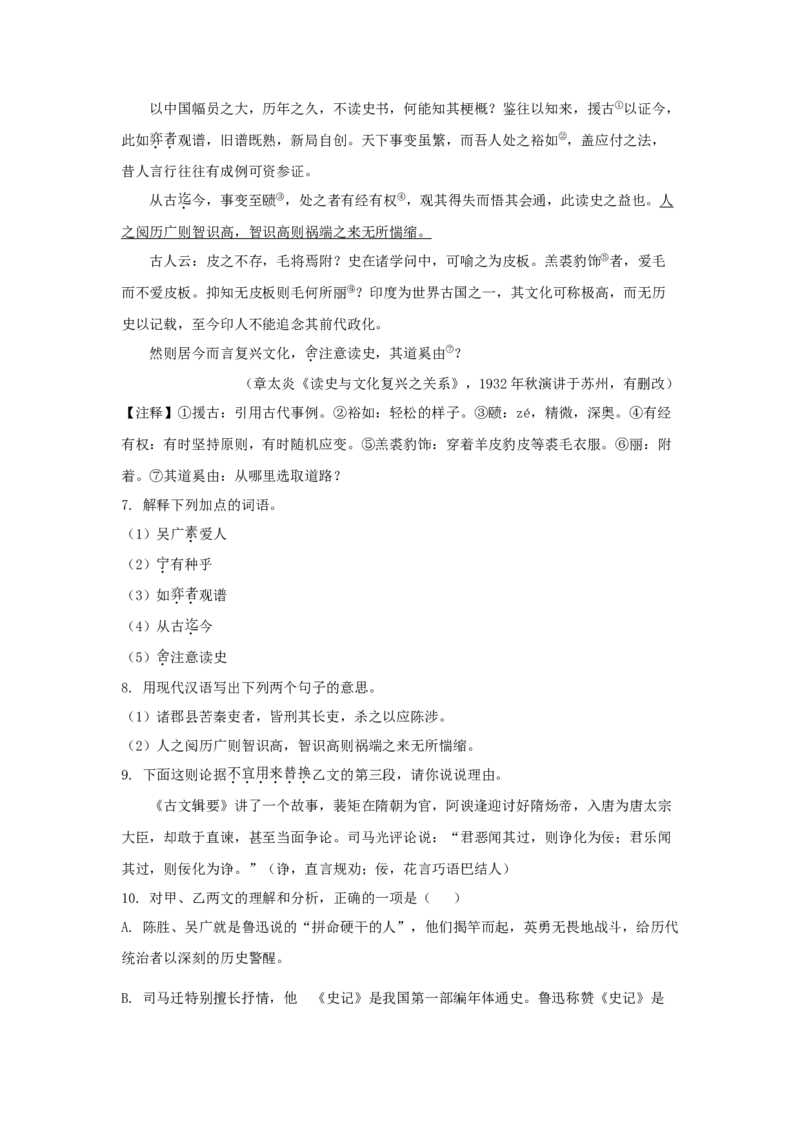 以中国幅员之大，历年之久，不读史书，何能知其梗概？鉴往以知来，援古①以证今，此如弈者观谱，旧谱既熟，新局自创。天下事变虽繁，而吾人处之裕如②，盖应付之法，昔人言行往往有成例可资参证。

从古迄今，事变至赜③，处之者有经有权④，观其得失而悟其会通，此读史之益也。人之阅历广则智识高，智识高则祸端之来无所惴缩。

古人云：皮之不存，毛将焉附？史在诸学问中，可喻之为皮板。羔裘豹饰⑤者，爱毛而不爱皮板。抑知无皮板则毛何所丽⑥？印度为世界古国之一，其文化可称极高，而无历史以记载，至今印人不能追念其前代政化。

然则居今而言复兴文化，舍注意读史，其道奚由⑦？

（章太炎《读史与文化复兴之关系》，1932年秋演讲于苏州，有删改）

【注释】①援古：引用古代事例。②裕如：轻松的样子。③赜：zé，精微，深奥。④有经有权：有时坚持原则，有时随机应变。⑤羔裘豹饰：穿着羊皮豹皮等裘毛衣服。⑥丽：附着。⑦其道奚由：从哪里选取道路？

7. 解释下列加点的词语。

（1）吴广素爱人

（2）宁有种乎

（3）如弈者观谱

（4）从古迄今

（5）舍注意读史

8. 用现代汉语写出下列两个句子的意思。

（1）诸郡县苦秦吏者，皆刑其长吏，杀之以应陈涉。

（2）人之阅历广则智识高，智识高则祸端之来无所惴缩。

9. 下面这则论据不宜用来替换乙文的第三段，请你说说理由。

《古文辑要》讲了一个故事，裴矩在隋朝为官，阿谀逢迎讨好隋炀帝，入唐为唐太宗大臣，却敢于直谏，甚至当面争论。司马光评论说：“君恶闻其过，则诤化为佞；君乐闻其过，则佞化为诤。”（诤，直言规劝；佞，花言巧语巴结人）

10. 对甲、乙两文的理解和分析，正确的一项是（ ）

A. 陈胜、吴广就是鲁迅说的“拼命硬干的人”，他们揭竿而起，英勇无畏地战斗，给历代统治者以深刻的历史警醒。

B. 司马迁特别擅长抒情，他 《史记》是我国第一部编年体通史。鲁迅称赞《史记》是